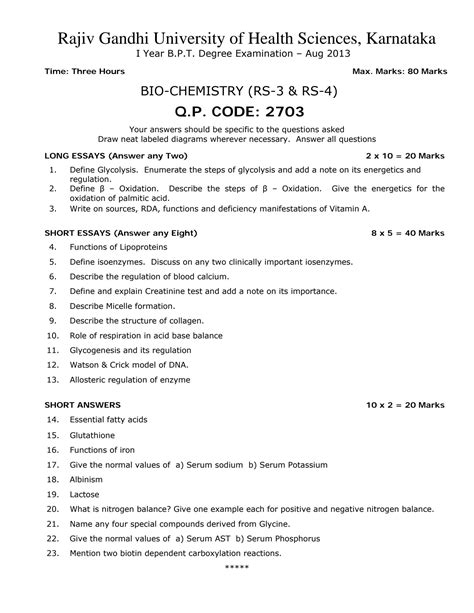 Rajiv Gandhi University of Health Sciences, Karnataka
I Year B.P.T. Degree Examination – Aug 2013

Time: Three Hours Max. Marks: 80 Marks

BIO-CHEMISTRY (RS-3 & RS-4)
Q.P. CODE: 2703

Your answers should be specific to the questions asked
Draw neat labeled diagrams wherever necessary. Answer all questions

LONG ESSAYS (Answer any Two) 2 x 10 = 20 Marks

1. Define Glycolysis. Enumerate the steps of glycolysis and add a note on its energetics and regulation.
2. Define β – Oxidation. Describe the steps of β – Oxidation. Give the energetics for the oxidation of palmitic acid.
3. Write on sources, RDA, functions and deficiency manifestations of Vitamin A.

SHORT ESSAYS (Answer any Eight) 8 x 5 = 40 Marks

4. Functions of Lipoproteins
5. Define isoenzymes. Discuss on any two clinically important iosenzymes.
6. Describe the regulation of blood calcium.
7. Define and explain Creatinine test and add a note on its importance.
8. Describe Micelle formation.
9. Describe the structure of collagen.
10. Role of respiration in acid base balance
11. Glycogenesis and its regulation
12. Watson & Crick model of DNA.
13. Allosteric regulation of enzyme

SHORT ANSWERS 10 x 2 = 20 Marks

14. Essential fatty acids
15. Glutathione
16. Functions of iron
17. Give the normal values of a) Serum sodium b) Serum Potassium
18. Albinism
19. Lactose
20. What is nitrogen balance? Give one example each for positive and negative nitrogen balance.
21. Name any four special compounds derived from Glycine.
22. Give the normal values of a) Serum AST b) Serum Phosphorus
23. Mention two biotin dependent carboxylation reactions.

*****